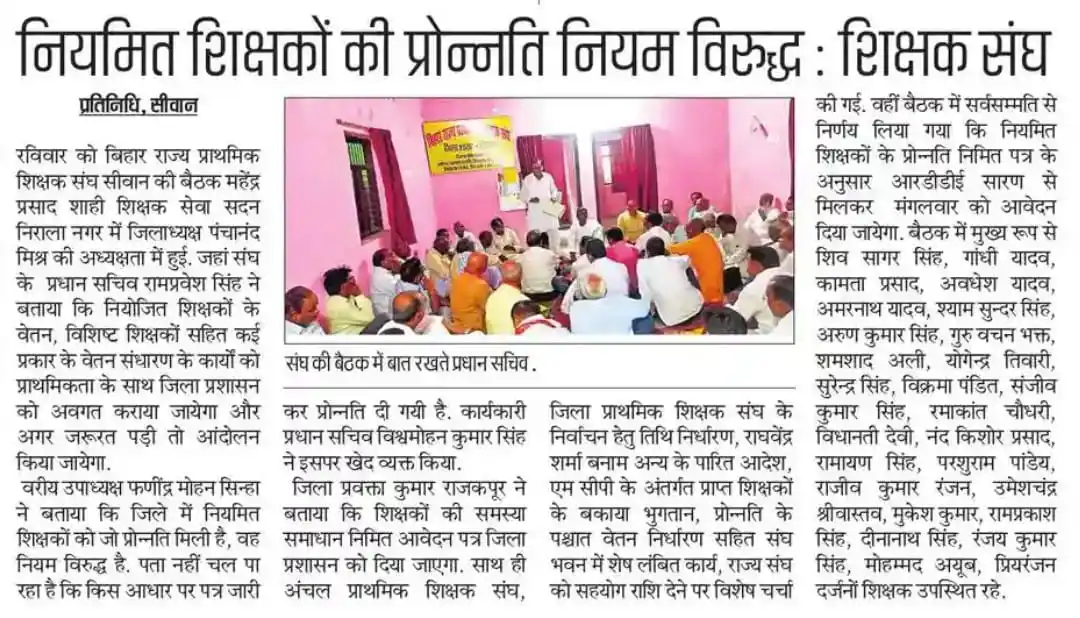 नियमित शिक्षकों की प्रोन्नति नियम विरुद्ध : शिक्षक संघ

प्रतिनिधि, सीवान

रविवार को बिहार राज्य प्राथमिक शिक्षक संघ सीवान की बैठक महेंद्र प्रसाद शाही शिक्षक सेवा सदन निराला नगर में जिलाध्यक्ष पंचानंद मिश्र की अध्यक्षता में हुई. जहां संघ के प्रधान सचिव रामप्रवेश सिंह ने बताया कि नियोजित शिक्षकों के वेतन, विशिष्ट शिक्षकों सहित कई प्रकार के वेतन संधारण के कार्यों को प्राथमिकता के साथ जिला प्रशासन को अवगत कराया जायेगा और अगर जरूरत पड़ी तो आंदोलन किया जायेगा.

वरीय उपाध्यक्ष फणींद्र मोहन सिन्हा ने बताया कि जिले में नियमित शिक्षकों को जो प्रोन्नति मिली है, वह नियम विरुद्ध है. पता नहीं चल पा रहा है कि किस आधार पर पत्र जारी

संघ की बैठक में बात रखते प्रधान सचिव .

कर प्रोन्नति दी गयी है. कार्यकारी प्रधान सचिव विश्वमोहन कुमार सिंह ने इसपर खेद व्यक्त किया.

जिला प्रवक्ता कुमार राजकपूर ने बताया कि शिक्षकों की समस्या समाधान निमित आवेदन पत्र जिला प्रशासन को दिया जाएगा. साथ ही अंचल प्राथमिक शिक्षक संघ,

जिला प्राथमिक शिक्षक संघ के निर्वाचन हेतु तिथि निर्धारण, राघवेंद्र शर्मा बनाम अन्य के पारित आदेश, एम सीपी के अंतर्गत प्राप्त शिक्षकों के बकाया भुगतान, प्रोन्नति के पश्चात वेतन निर्धारण सहित संघ भवन में शेष लंबित कार्य, राज्य संघ को सहयोग राशि देने पर विशेष चर्चा

की गई. वहीं बैठक में सर्वसम्मति से निर्णय लिया गया कि नियमित शिक्षकों के प्रोन्नति निमित पत्र के अनुसार आरडीडीई सारण से मिलकर मंगलवार को आवेदन दिया जायेगा. बैठक में मुख्य रूप से शिव सागर सिंह, गांधी यादव, कामता प्रसाद, अवधेश यादव, अमरनाथ यादव, श्याम सुन्दर सिंह, अरुण कुमार सिंह, गुरु वचन भक्त, शमशाद अली, योगेन्द्र तिवारी, सुरेन्द्र सिंह, विक्रमा पंडित, संजीव कुमार सिंह, रमाकांत चौधरी, विधानती देवी, नंद किशोर प्रसाद, रामायण सिंह, परशुराम पांडेय, राजीव कुमार रंजन, उमेशचंद्र श्रीवास्तव, मुकेश कुमार, रामप्रकाश सिंह, दीनानाथ सिंह, रंजय कुमार सिंह, मोहम्मद अयूब, प्रियरंजन दर्जनों शिक्षक उपस्थित रहे.